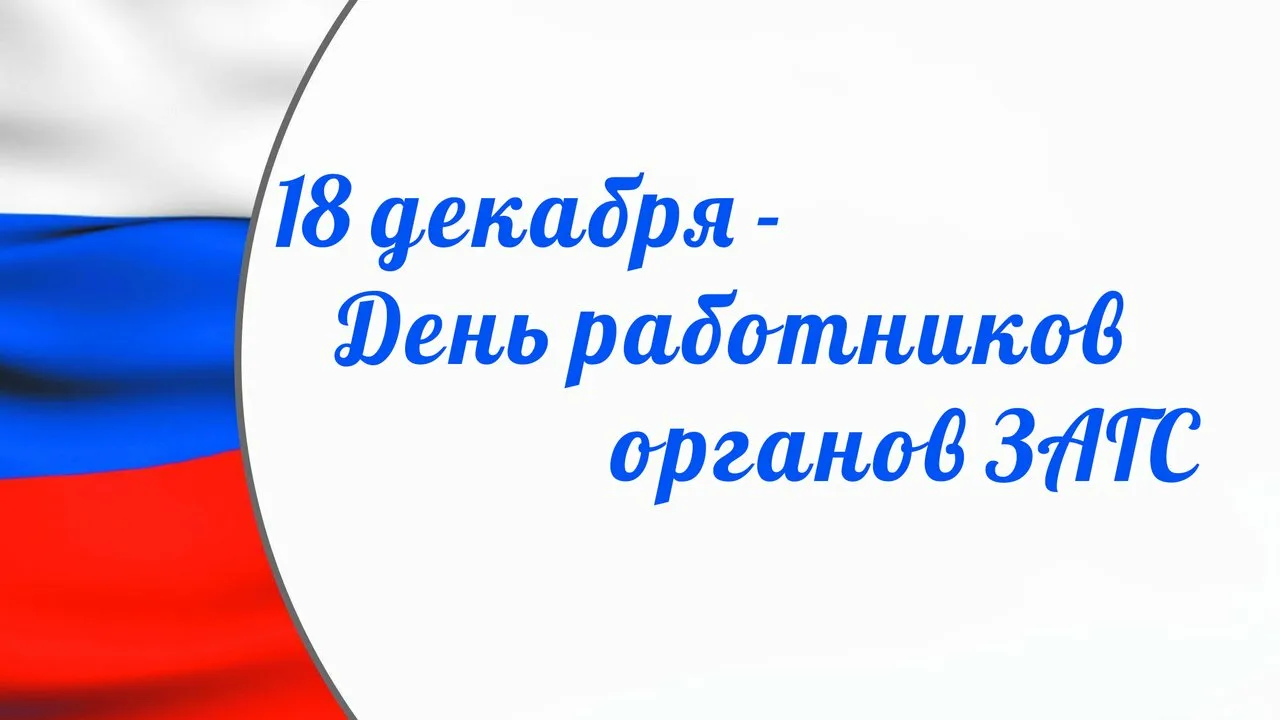 18 декабря -
День работников
органов ЗАГС